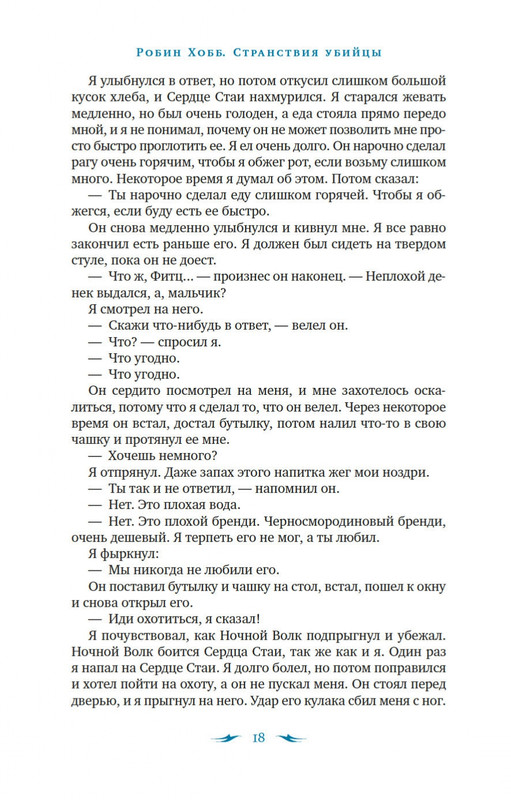 Робин Хобб. Странствия убийцы

Я улыбнулся в ответ, но потом откусил слишком большой кусок хлеба, и Сердце Стаи нахмурился. Я старался жевать медленно, но был очень голоден, а еда стояла прямо передо мной, и я не понимал, почему он не может позволить мне просто быстро проглотить ее. Я ел очень долго. Он нарочно сделал рагу очень горячим, чтобы я обжег рот, если возьму слишком много. Некоторое время я думал об этом. Потом сказал:

— Ты нарочно сделал еду слишком горячей. Чтобы я обжегся, если буду есть ее быстро.

Он снова медленно улыбнулся и кивнул мне. Я все равно закончил есть раньше его. Я должен был сидеть на твердом стуле, пока он не доест.

— Что ж, Фитц... — произнес он наконец. — Неплохой денек выдался, а, мальчик?

Я смотрел на него.

— Скажи что-нибудь в ответ, — велел он.

— Что? — спросил я.

— Что угодно.

— Что угодно.

Он сердито посмотрел на меня, и мне захотелось оскалиться, потому что я сделал то, что он велел. Через некоторое время он встал, достал бутылку, потом налил что-то в свою чашку и протянул ее мне.

— Хочешь немного?

Я отпрянул. Даже запах этого напитка жег мои ноздри.

— Ты так и не ответил, — напомнил он.

— Нет. Это плохая вода.

— Нет. Это плохой бренди. Черносмородиновый бренди, очень дешевый. Я терпеть его не мог, а ты любил.

Я фыркнул:

— Мы никогда не любили его.

Он поставил бутылку и чашку на стол, встал, пошел к окну и снова открыл его.

— Иди охотиться, я сказал!

Я почувствовал, как Ночной Волк подпрыгнул и убежал. Ночной Волк боится Сердца Стаи, так же как и я. Один раз я напал на Сердце Стаи. Я долго болел, но потом поправился и хотел пойти на охоту, а он не пускал меня. Он стоял перед дверью, и я прыгнул на него. Удар его кулака сбил меня с ног.

18